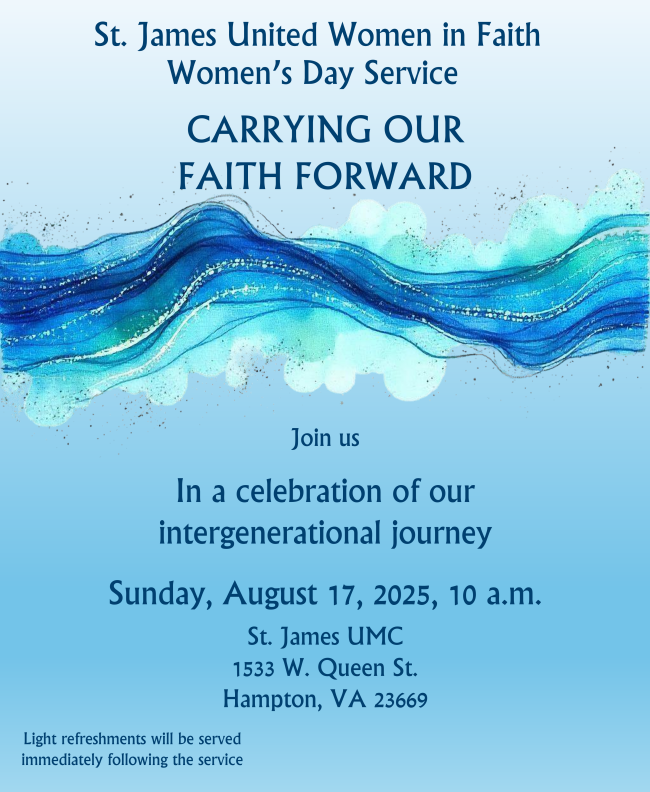 St. James United Women in Faith
Women's Day Service

CARRYING OUR
FAITH FORWARD

Join us

In a celebration of our intergenerational journey

Sunday, August 17, 2025, 10 a.m.

St. James UMC
1533 W. Queen St.
Hampton, VA 23669

Light refreshments will be served immediately following the service